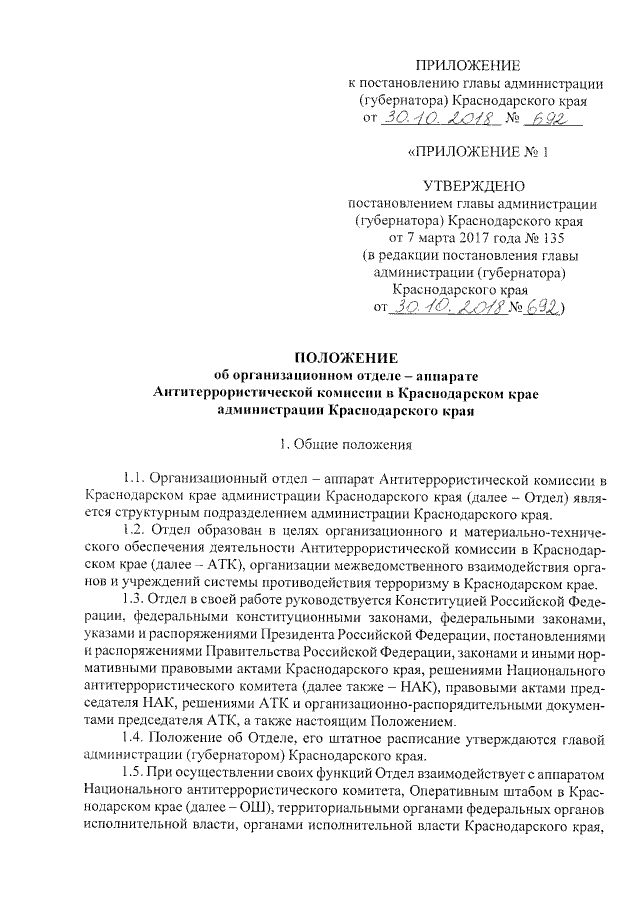 ПРИЛОЖЕНИЕ
к постановлению главы администрации (губернатора) Краснодарского края
от 30.10.2018 № 692

«ПРИЛОЖЕНИЕ № 1

УТВЕРЖДЕНО
постановлением главы администрации (губернатора) Краснодарского края
от 7 марта 2017 года № 135
(в редакции постановления главы администрации (губернатора) Краснодарского края
от 30.10.2018 № 692)

ПОЛОЖЕНИЕ
об организационном отделе – аппарате Антитеррористической комиссии в Краснодарском крае администрации Краснодарского края

1. Общие положения

1.1. Организационный отдел – аппарат Антитеррористической комиссии в Краснодарском крае администрации Краснодарского края (далее – Отдел) является структурным подразделением администрации Краснодарского края.

1.2. Отдел образован в целях организационного и материально-технического обеспечения деятельности Антитеррористической комиссии в Краснодарском крае (далее – АТК), организации межведомственного взаимодействия органов и учреждений системы противодействия терроризму в Краснодарском крае.

1.3. Отдел в своей работе руководствуется Конституцией Российской Федерации, федеральными конституционными законами, федеральными законами, указами и распоряжениями Президента Российской Федерации, постановлениями и распоряжениями Правительства Российской Федерации, законами и иными нормативными правовыми актами Краснодарского края, решениями Национального антитеррористического комитета (далее также – НАК), правовыми актами председателя НАК, решениями АТК и организационно-распорядительными документами председателя АТК, а также настоящим Положением.

1.4. Положение об Отделе, его штатное расписание утверждаются главой администрации (губернатором) Краснодарского края.

1.5. При осуществлении своих функций Отдел взаимодействует с аппаратом Национального антитеррористического комитета, Оперативным штабом в Краснодарском крае (далее – ОШ), территориальными органами федеральных органов исполнительной власти, органами исполнительной власти Краснодарского края,